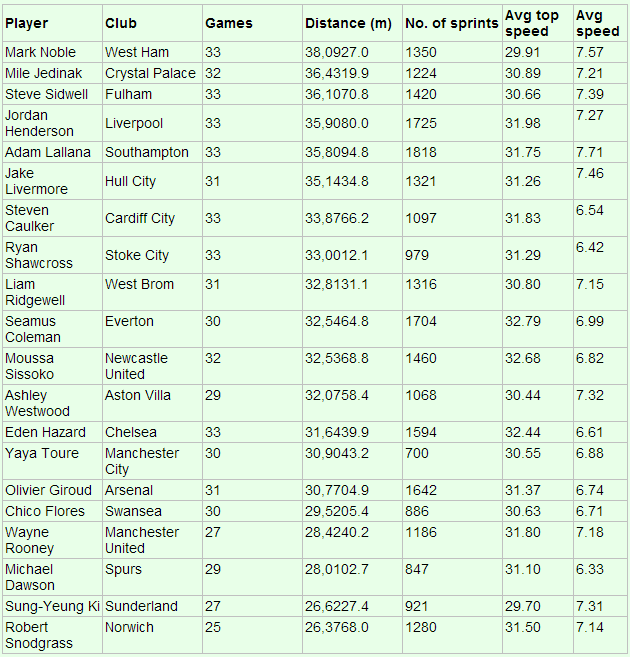 | Player | Club | Games | Distance (m) | No. of sprints | Avg top speed | Avg speed |
|---|---|---|---|---|---|---|
| Mark Noble | West Ham | 33 | 38,0927.0 | 1350 | 29.91 | 7.57 |
| Mile Jedinak | Crystal Palace | 32 | 36,4319.9 | 1224 | 30.89 | 7.21 |
| Steve Sidwell | Fulham | 33 | 36,1070.8 | 1420 | 30.66 | 7.39 |
| Jordan Henderson | Liverpool | 33 | 35,9080.0 | 1725 | 31.98 | 7.27 |
| Adam Lallana | Southampton | 33 | 35,8094.8 | 1818 | 31.75 | 7.71 |
| Jake Livermore | Hull City | 31 | 35,1434.8 | 1321 | 31.26 | 7.46 |
| Steven Caulker | Cardiff City | 33 | 33,8766.2 | 1097 | 31.83 | 6.54 |
| Ryan Shawcross | Stoke City | 33 | 33,0012.1 | 979 | 31.29 | 6.42 |
| Liam Ridgewell | West Brom | 31 | 32,8131.1 | 1316 | 30.80 | 7.15 |
| Seamus Coleman | Everton | 30 | 32,5464.8 | 1704 | 32.79 | 6.99 |
| Moussa Sissoko | Newcastle United | 32 | 32,5368.8 | 1460 | 32.68 | 6.82 |
| Ashley Westwood | Aston Villa | 29 | 32,0758.4 | 1068 | 30.44 | 7.32 |
| Eden Hazard | Chelsea | 33 | 31,6439.9 | 1594 | 32.44 | 6.61 |
| Yaya Toure | Manchester City | 30 | 30,9043.2 | 700 | 30.55 | 6.88 |
| Olivier Giroud | Arsenal | 31 | 30,7704.9 | 1642 | 31.37 | 6.74 |
| Chico Flores | Swansea | 30 | 29,5205.4 | 886 | 30.63 | 6.71 |
| Wayne Rooney | Manchester United | 27 | 28,4240.2 | 1186 | 31.80 | 7.18 |
| Michael Dawson | Spurs | 29 | 28,0102.7 | 847 | 31.10 | 6.33 |
| Sung-Yeung Ki | Sunderland | 27 | 26,6227.4 | 921 | 29.70 | 7.31 |
| Robert Snodgrass | Norwich | 25 | 26,3768.0 | 1280 | 31.50 | 7.14 |